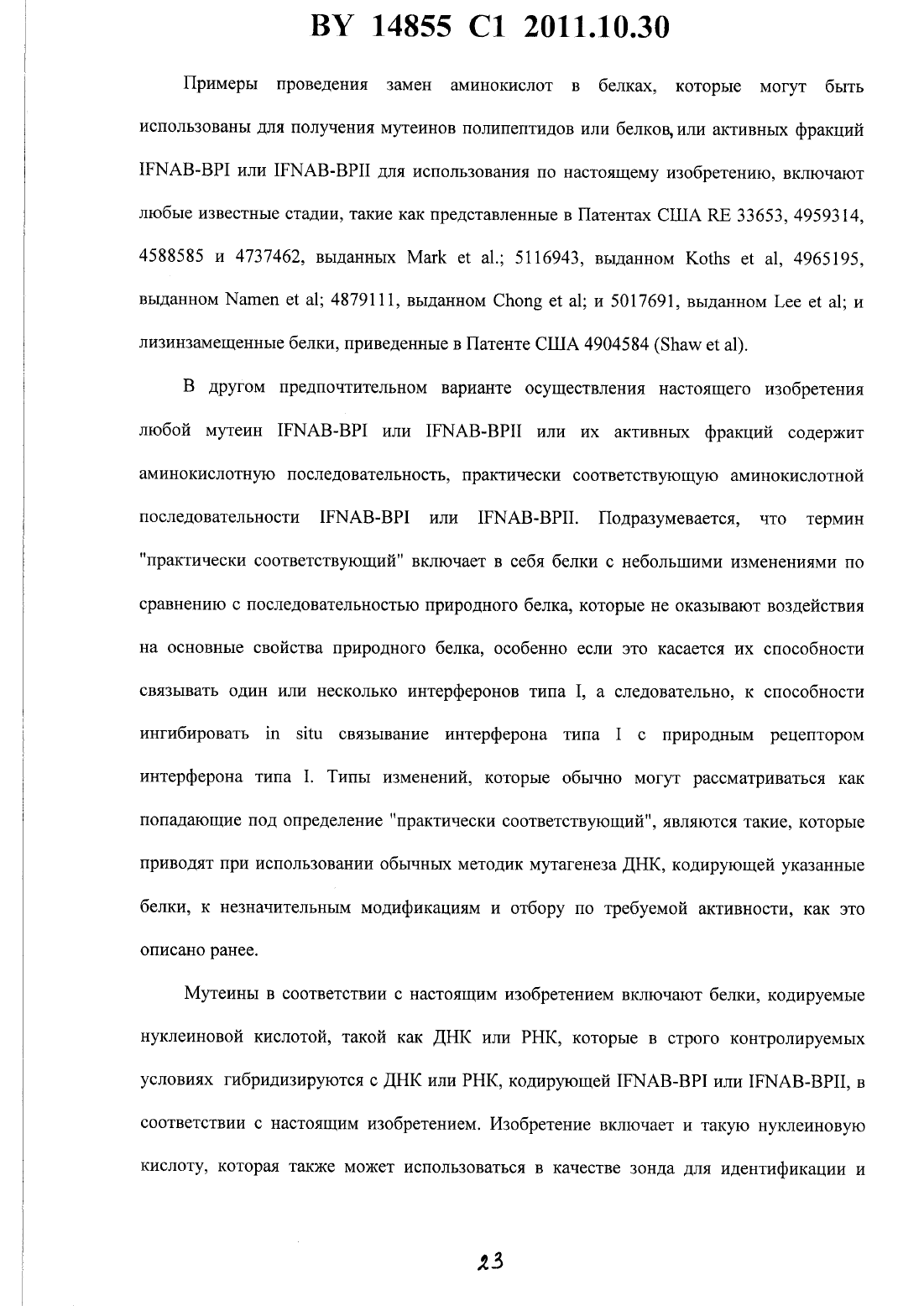 BY 14855 C1 2011.10.30

Примеры проведения замен аминокислот в белках, которые могут быть использованы для получения мутеинов полипептидов или белков, или активных фракций IFNAB-BPI или IFNAB-BPII для использования по настоящему изобретению, включают любые известные стадии, такие как представленные в Патентах США RE 33653, 4959314, 4588585 и 4737462, выданных Mark et al.; 5116943, выданном Koths et al, 4965195, выданном Namen et al; 4879111, выданном Chong et al; и 5017691, выданном Lee et al; и лизинзамещенные белки, приведенные в Патенте США 4904584 (Shaw et al).

В другом предпочтительном варианте осуществления настоящего изобретения любой мутеин IFNAB-BPI или IFNAB-BPII или их активных фракций содержит аминокислотную последовательность, практически соответствующую аминокислотной последовательности IFNAB-BPI или IFNAB-BPII. Подразумевается, что термин "практически соответствующий" включает в себя белки с небольшими изменениями по сравнению с последовательностью природного белка, которые не оказывают воздействия на основные свойства природного белка, особенно если это касается их способности связывать один или несколько интерферонов типа I, а следовательно, к способности ингибировать in situ связывание интерферона типа I с природным рецептором интерферона типа I. Типы изменений, которые обычно могут рассматриваться как попадающие под определение "практически соответствующий", являются такие, которые приводят при использовании обычных методик мутагенеза ДНК, кодирующей указанные белки, к незначительным модификациям и отбору по требуемой активности, как это описано ранее.

Мутеины в соответствии с настоящим изобретением включают белки, кодируемые нуклеиновой кислотой, такой как ДНК или РНК, которые в строго контролируемых условиях гибридизируются с ДНК или РНК, кодирующей IFNAB-BPI или IFNAB-BPII, в соответствии с настоящим изобретением. Изобретение включает и такую нуклеиновую кислоту, которая также может использоваться в качестве зонда для идентификации и

23